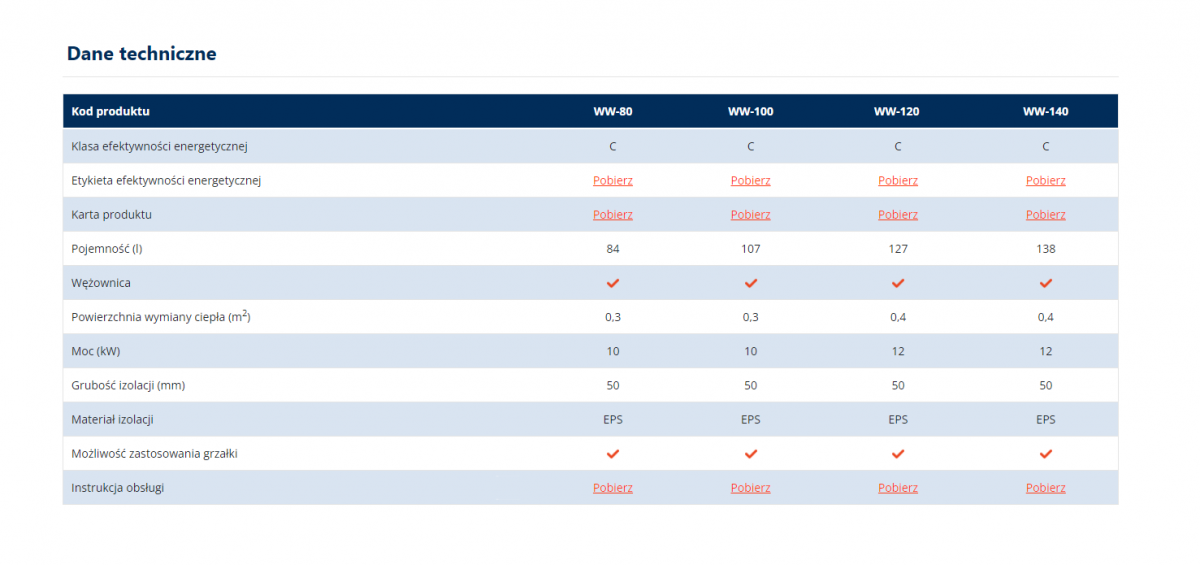 Dane techniczne

| Kod produktu | WW-80 | WW-100 | WW-120 | WW-140 |
|---|---|---|---|---|
| Klasa efektywności energetycznej | C | C | C | C |
| Etykieta efektywności energetycznej | Pobierz | Pobierz | Pobierz | Pobierz |
| Karta produktu | Pobierz | Pobierz | Pobierz | Pobierz |
| Pojemność (l) | 84 | 107 | 127 | 138 |
| Wężownica | ✓ | ✓ | ✓ | ✓ |
| Powierzchnia wymiany ciepła ($m^2$) | 0,3 | 0,3 | 0,4 | 0,4 |
| Moc (kW) | 10 | 10 | 12 | 12 |
| Grubość izolacji (mm) | 50 | 50 | 50 | 50 |
| Materiał izolacji | EPS | EPS | EPS | EPS |
| Możliwość zastosowania grzałki | ✓ | ✓ | ✓ | ✓ |
| Instrukcja obsługi | Pobierz | Pobierz | Pobierz | Pobierz |